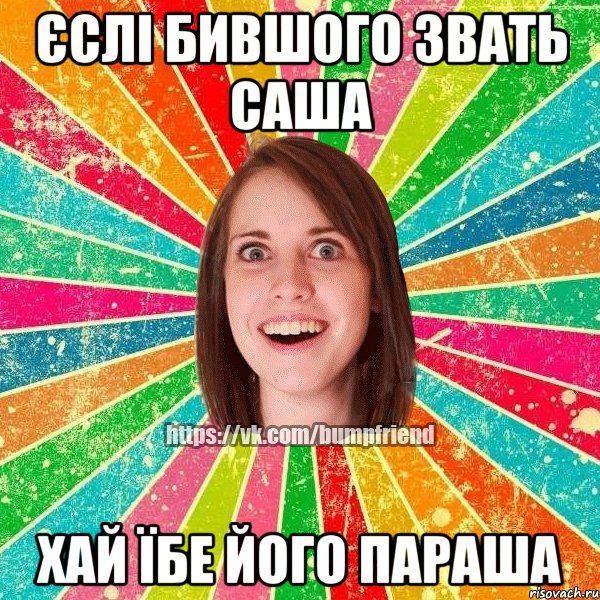 ЄСЛІ БИВШОГО ЗВАТЬ САША

https://vk.com/bumpfriend

ХАЙ ЇБЕ ЙОГО ПАРАША

risovach.ru